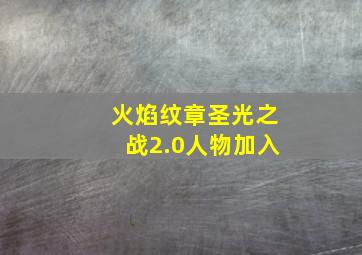 火焰纹章圣光之战2.0人物加入